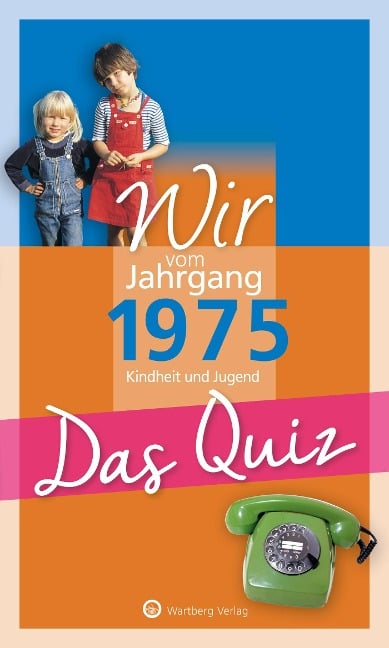 Wir
vom
Jahrgang
1975
Kindheit und Jugend

Das Quiz

Wartberg Verlag